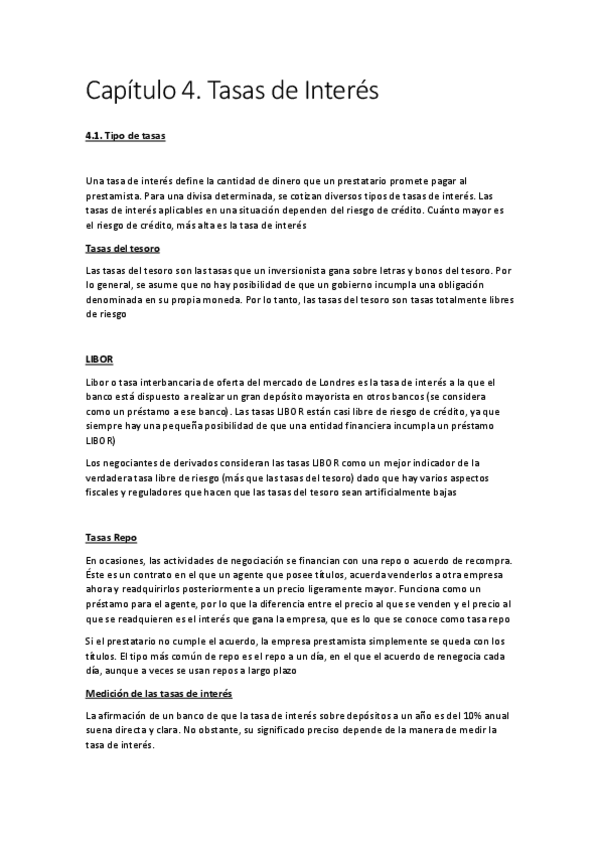 Capítulo 4. Tasas de Interés

4.1. Tipo de tasas

Una tasa de interés define la cantidad de dinero que un prestatario promete pagar al prestamista. Para una divisa determinada, se cotizan diversos tipos de tasas de interés. Las tasas de interés aplicables en una situación dependen del riesgo de crédito. Cuánto mayor es el riesgo de crédito, más alta es la tasa de interés

Tasas del tesoro

Las tasas del tesoro son las tasas que un inversionista gana sobre letras y bonos del tesoro. Por lo general, se asume que no hay posibilidad de que un gobierno incumpla una obligación denominada en su propia moneda. Por lo tanto, las tasas del tesoro son tasas totalmente libres de riesgo

LIBOR

Libor o tasa interbancaria de oferta del mercado de Londres es la tasa de interés a la que el banco está dispuesto a realizar un gran depósito mayorista en otros bancos (se considera como un préstamo a ese banco). Las tasas LIBOR están casi libre de riesgo de crédito, ya que siempre hay una pequeña posibilidad de que una entidad financiera incumpla un préstamo LIBOR)

Los negociantes de derivados consideran las tasas LIBOR como un mejor indicador de la verdadera tasa libre de riesgo (más que las tasas del tesoro) dado que hay varios aspectos fiscales y reguladores que hacen que las tasas del tesoro sean artificialmente bajas

Tasas Repo

En ocasiones, las actividades de negociación se financian con una repo o acuerdo de recompra. Éste es un contrato en el que un agente que posee títulos, acuerda venderlos a otra empresa ahora y readquirirlos posteriormente a un precio ligeramente mayor. Funciona como un préstamo para el agente, por lo que la diferencia entre el precio al que se venden y el precio al que se readquieren es el interés que gana la empresa, que es lo que se conoce como tasa repo

Si el prestatario no cumple el acuerdo, la empresa prestamista simplemente se queda con los títulos. El tipo más común de repo es el repo a un día, en el que el acuerdo de renegocia cada día, aunque a veces se usan repos a largo plazo

Medición de las tasas de interés

La afirmación de un banco de que la tasa de interés sobre depósitos a un año es del 10% anual suena directa y clara. No obstante, su significado preciso depende de la manera de medir la tasa de interés.